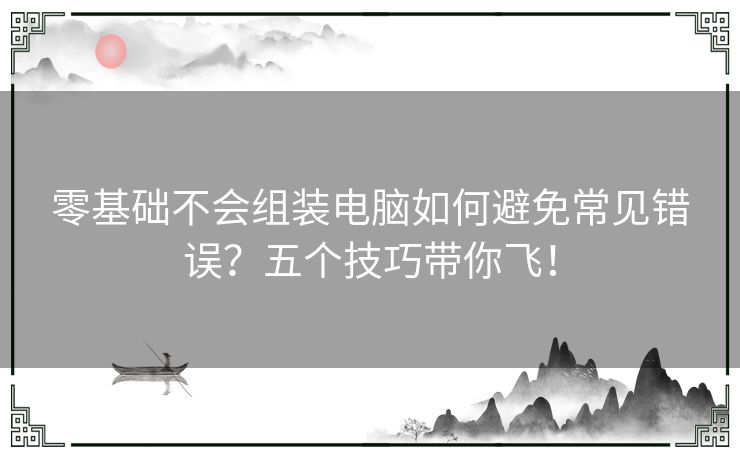 零基础不会组装电脑如何避免常见错误？五个技巧带你飞！